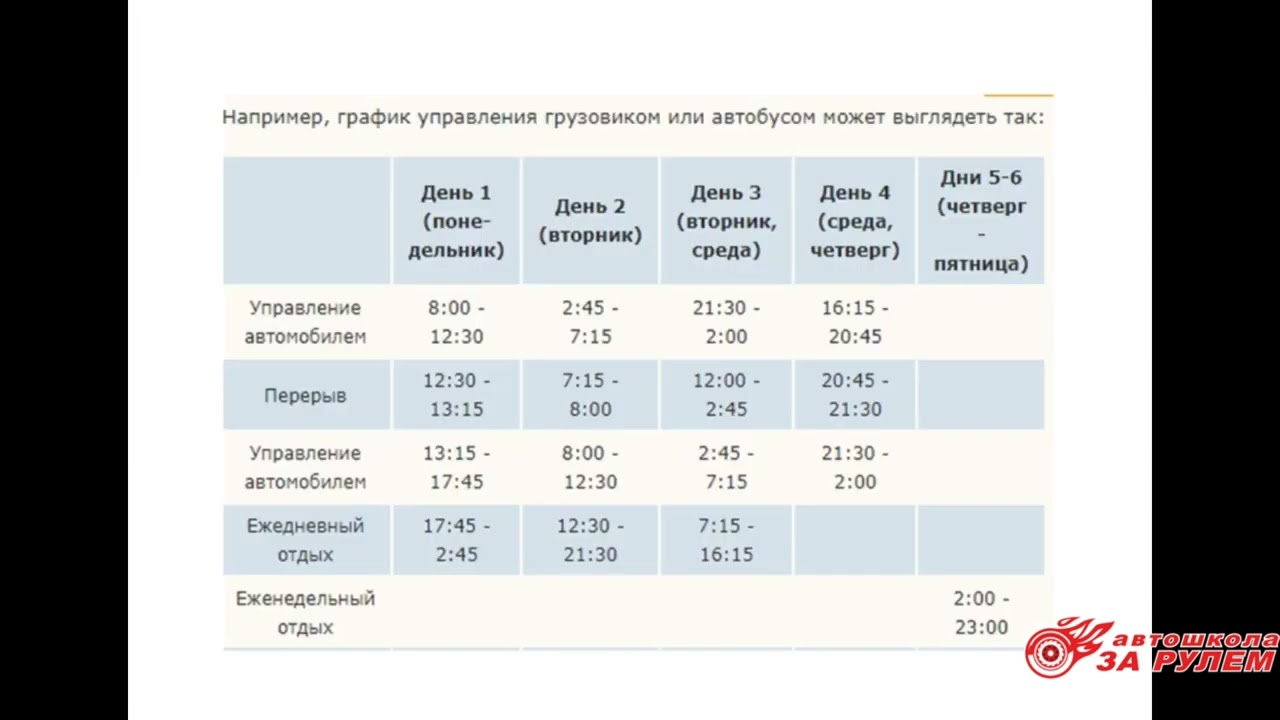 Например, график управления грузовиком или автобусом может выглядеть так:

| | День 1 (понедельник) | День 2 (вторник) | День 3 (вторник, среда) | День 4 (среда, четверг) | Дни 5-6 (четверг - пятница) |
|---|---|---|---|---|---|
| Управление автомобилем | 8:00 - 12:30 | 2:45 - 7:15 | 21:30 - 2:00 | 16:15 - 20:45 | |
| Перерыв | 12:30 - 13:15 | 7:15 - 8:00 | 12:00 - 2:45 | 20:45 - 21:30 | |
| Управление автомобилем | 13:15 - 17:45 | 8:00 - 12:30 | 2:45 - 7:15 | 21:30 - 2:00 | |
| Ежедневный отдых | 17:45 - 2:45 | 12:30 - 21:30 | 7:15 - 16:15 | | |
| Еженедельный отдых | | | | | 2:00 - 23:00 |

автошкола ЗА РУЛЕМ